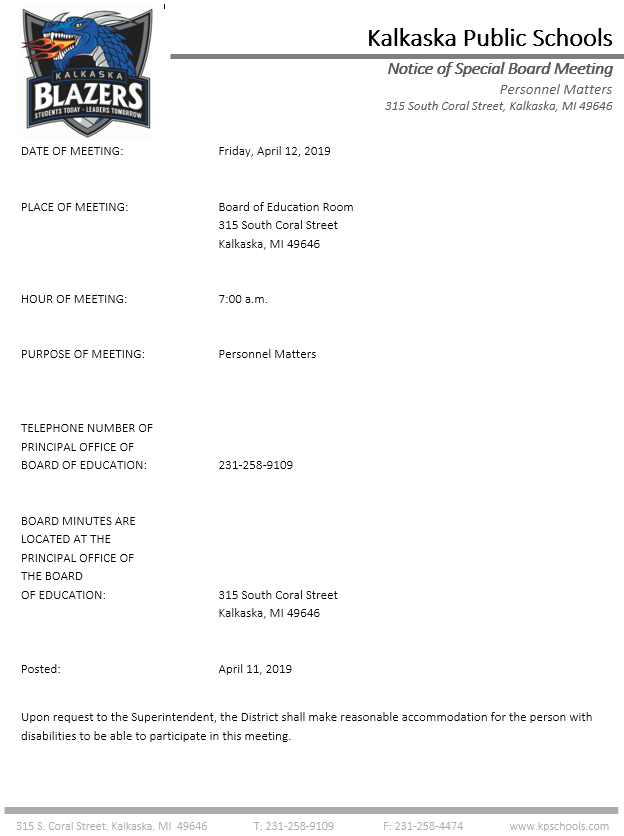 KALKASKA
BLAZERS
STUDENTS TODAY - LEADERS TOMORROW

Kalkaska Public Schools
Notice of Special Board Meeting
Personnel Matters
315 South Coral Street, Kalkaska, MI 49646

DATE OF MEETING: Friday, April 12, 2019

PLACE OF MEETING: Board of Education Room
315 South Coral Street
Kalkaska, MI 49646

HOUR OF MEETING: 7:00 a.m.

PURPOSE OF MEETING: Personnel Matters

TELEPHONE NUMBER OF PRINCIPAL OFFICE OF BOARD OF EDUCATION: 231-258-9109

BOARD MINUTES ARE LOCATED AT THE PRINCIPAL OFFICE OF THE BOARD OF EDUCATION: 315 South Coral Street
Kalkaska, MI 49646

Posted: April 11, 2019

Upon request to the Superintendent, the District shall make reasonable accommodation for the person with disabilities to be able to participate in this meeting.

315 S. Coral Street, Kalkaska, MI 49646 T: 231-258-9109 F: 231-258-4474 www.kpschools.com